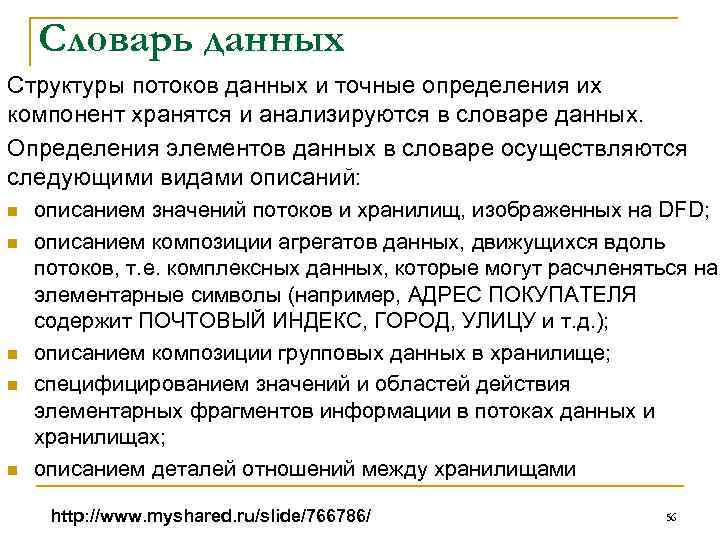 Словарь данных

Структуры потоков данных и точные определения их компонент хранятся и анализируются в словаре данных.

Определения элементов данных в словаре осуществляются следующими видами описаний:

- описанием значений потоков и хранилищ, изображенных на DFD;
- описанием композиции агрегатов данных, движущихся вдоль потоков, т.е. комплексных данных, которые могут расчленяться на элементарные символы (например, АДРЕС ПОКУПАТЕЛЯ содержит ПОЧТОВЫЙ ИНДЕКС, ГОРОД, УЛИЦУ и т.д.);
- описанием композиции групповых данных в хранилище;
- специфицированием значений и областей действия элементарных фрагментов информации в потоках данных и хранилищах;
- описанием деталей отношений между хранилищами

http://www.myshared.ru/slide/766786/

56